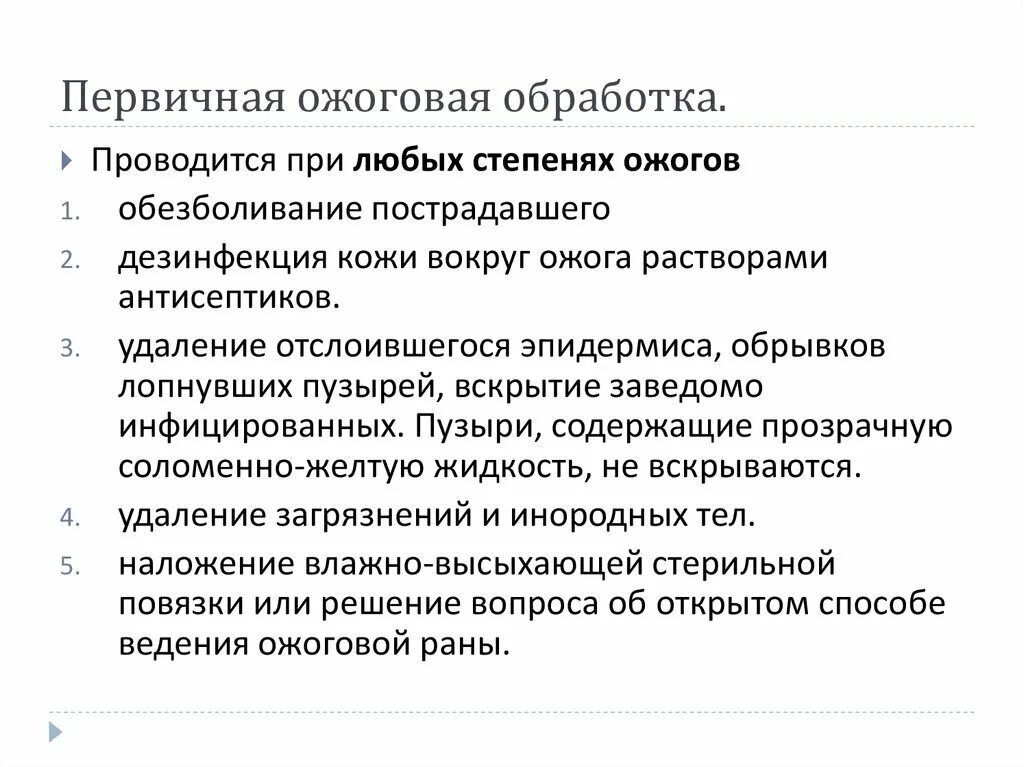 Первичная ожоговая обработка.

Проводится при любых степенях ожогов

1. обезболивание пострадавшего
2. дезинфекция кожи вокруг ожога растворами антисептиков.
3. удаление отслоившегося эпидермиса, обрывков лопнувших пузырей, вскрытие заведомо инфицированных. Пузыри, содержащие прозрачную соломенно-желтую жидкость, не вскрываются.
4. удаление загрязнений и инородных тел.
5. наложение влажно-высыхающей стерильной повязки или решение вопроса об открытом способе ведения ожоговой раны.